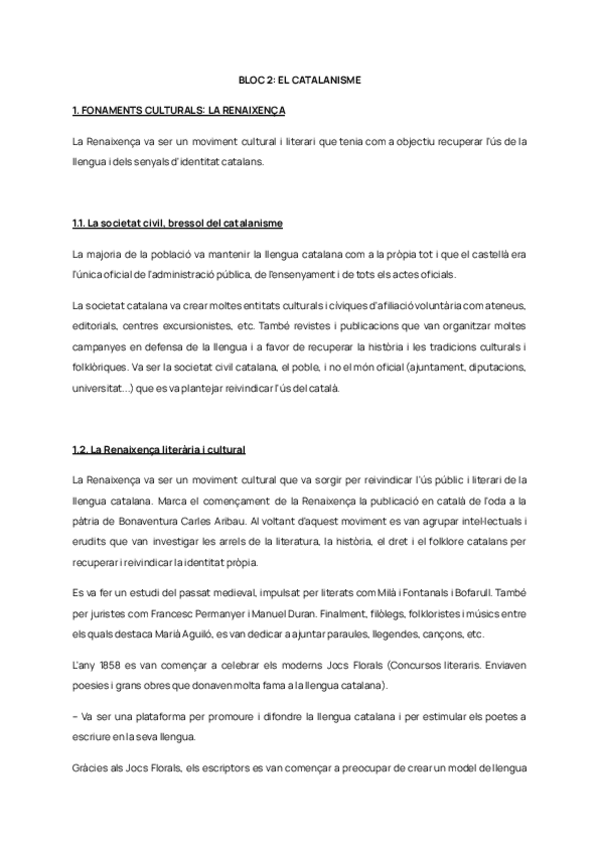 BLOC 2: EL CATALANISME

1. FONAMENTS CULTURALS: LA RENAIXENÇA

La Renaixença va ser un moviment cultural i literari que tenia com a objectiu recuperar l'ús de la llengua i dels senyals d'identitat catalans.

1.1. La societat civil, bressol del catalanisme

La majoria de la població va mantenir la llengua catalana com a la pròpia tot i que el castellà era l'única oficial de l'administració pública, de l'ensenyament i de tots els actes oficials.

La societat catalana va crear moltes entitats culturals i cíviques d'afiliació voluntària com ateneus, editorials, centres excursionistes, etc. També revistes i publicacions que van organitzar moltes campanyes en defensa de la llengua i a favor de recuperar la història i les tradicions culturals i folklòriques. Va ser la societat civil catalana, el poble, i no el món oficial (ajuntament, diputacions, universitat...) que es va plantejar reivindicar l'ús del català.

1.2. La Renaixença literària i cultural

La Renaixença va ser un moviment cultural que va sorgir per reivindicar l'ús públic i literari de la llengua catalana. Marca el començament de la Renaixença la publicació en català de l'oda a la pàtria de Bonaventura Carles Aribau. Al voltant d'aquest moviment es van agrupar intel·lectuals i erudits que van investigar les arrels de la literatura, la història, el dret i el folklore catalans per recuperar i reivindicar la identitat pròpia.

Es va fer un estudi del passat medieval, impulsat per literats com Milà i Fontanals i Bofarull. També per juristes com Francesc Permanyer i Manuel Duran. Finalment, filòlegs, folkloristes i músics entre els quals destaca Marià Aguiló, es van dedicar a ajuntar paraules, llegendes, cançons, etc.

L'any 1858 es van començar a celebrar els moderns Jocs Florals (Concursos literaris. Enviaven poesies i grans obres que donaven molta fama a la llengua catalana).

– Va ser una plataforma per promoure i difondre la llengua catalana i per estimular els poetes a escriure en la seva llengua.

Gràcies als Jocs Florals, els escriptors es van començar a preocupar de crear un model de llengua